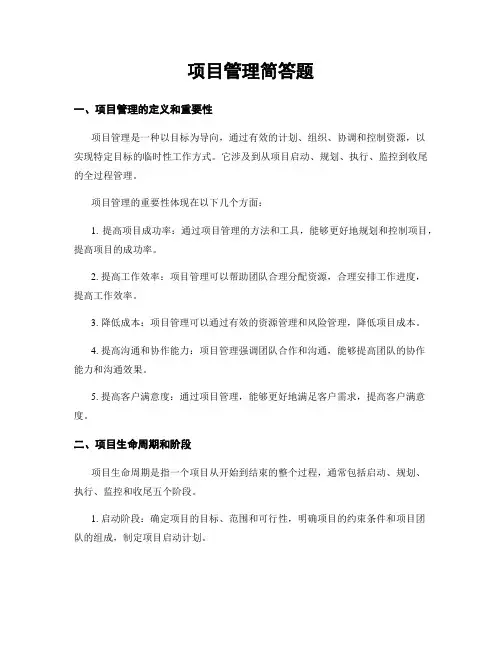 项目管理简答题

一、项目管理的定义和重要性

项目管理是一种以目标为导向，通过有效的计划、组织、协调和控制资源，以实现特定目标的临时性工作方式。它涉及到从项目启动、规划、执行、监控到收尾的全过程管理。

项目管理的重要性体现在以下几个方面：

1. 提高项目成功率：通过项目管理的方法和工具，能够更好地规划和控制项目，提高项目的成功率。

2. 提高工作效率：项目管理可以帮助团队合理分配资源，合理安排工作进度，提高工作效率。

3. 降低成本：项目管理可以通过有效的资源管理和风险管理，降低项目成本。

4. 提高沟通和协作能力：项目管理强调团队合作和沟通，能够提高团队的协作能力和沟通效果。

5. 提高客户满意度：通过项目管理，能够更好地满足客户需求，提高客户满意度。

二、项目生命周期和阶段

项目生命周期是指一个项目从开始到结束的整个过程，通常包括启动、规划、执行、监控和收尾五个阶段。

1. 启动阶段：确定项目的目标、范围和可行性，明确项目的约束条件和项目团队的组成，制定项目启动计划。